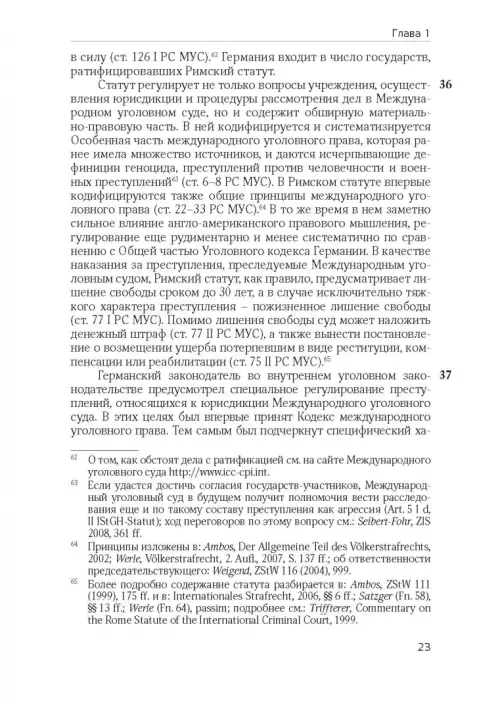 Глава 1

в силу (ст. 126 I РС МУС).$^{62}$ Германия входит в число государств, ратифицировавших Римский статут.

36

Статут регулирует не только вопросы учреждения, осуществления юрисдикции и процедуры рассмотрения дел в Международном уголовном суде, но и содержит обширную материально-правовую часть. В ней кодифицируется и систематизируется Особенная часть международного уголовного права, которая ранее имела множество источников, и даются исчерпывающие дефиниции геноцида, преступлений против человечности и военных преступлений$^{63}$ (ст. 6–8 РС МУС). В Римском статуте впервые кодифицируются также общие принципы международного уголовного права (ст. 22–33 РС МУС).$^{64}$ В то же время в нем заметно сильное влияние англо-американского правового мышления, регулирование еще рудиментарно и менее систематично по сравнению с Общей частью Уголовного кодекса Германии. В качестве наказания за преступления, преследуемые Международным уголовным судом, Римский статут, как правило, предусматривает лишение свободы сроком до 30 лет, а в случае исключительно тяжкого характера преступления – пожизненное лишение свободы (ст. 77 I РС МУС). Помимо лишения свободы суд может наложить денежный штраф (ст. 77 II РС МУС), а также вынести постановление о возмещении ущерба потерпевшим в виде реституции, компенсации или реабилитации (ст. 75 II РС МУС).$^{65}$

37

Германский законодатель во внутреннем уголовном законодательстве предусмотрел специальное регулирование преступлений, относящихся к юрисдикции Международного уголовного суда. В этих целях был впервые принят Кодекс международного уголовного права. Тем самым был подчеркнут специфический ха-

$^{62}$ О том, как обстоят дела с ратификацией см. на сайте Международного уголовного суда http://www.icc-cpi.int.

$^{63}$ Если удастся достичь согласия государств-участников, Международный уголовный суд в будущем получит полномочия вести расследования еще и по такому составу преступления как агрессия (Art. 5 I d, II IStGH-Statut); ход переговоров по этому вопросу см.: Seibert-Fohr, ZIS 2008, 361 ff.

$^{64}$ Принципы изложены в: Ambos, Der Allgemeine Teil des Völkerstrafrechts, 2002; Werle, Völkerstrafrecht, 2. Aufl., 2007, S. 137 ff.; об ответственности председательствующего: Weigend, ZStW 116 (2004), 999.

$^{65}$ Более подробно содержание статута разбирается в: Ambos, ZStW 111 (1999), 175 ff. и в: Internationales Strafrecht, 2006, §§ 6 ff.; Satzger (Fn. 58), §§ 13 ff.; Werle (Fn. 64), passim; подробнее см.: Triffterer, Commentary on the Rome Statute of the International Criminal Court, 1999.

23